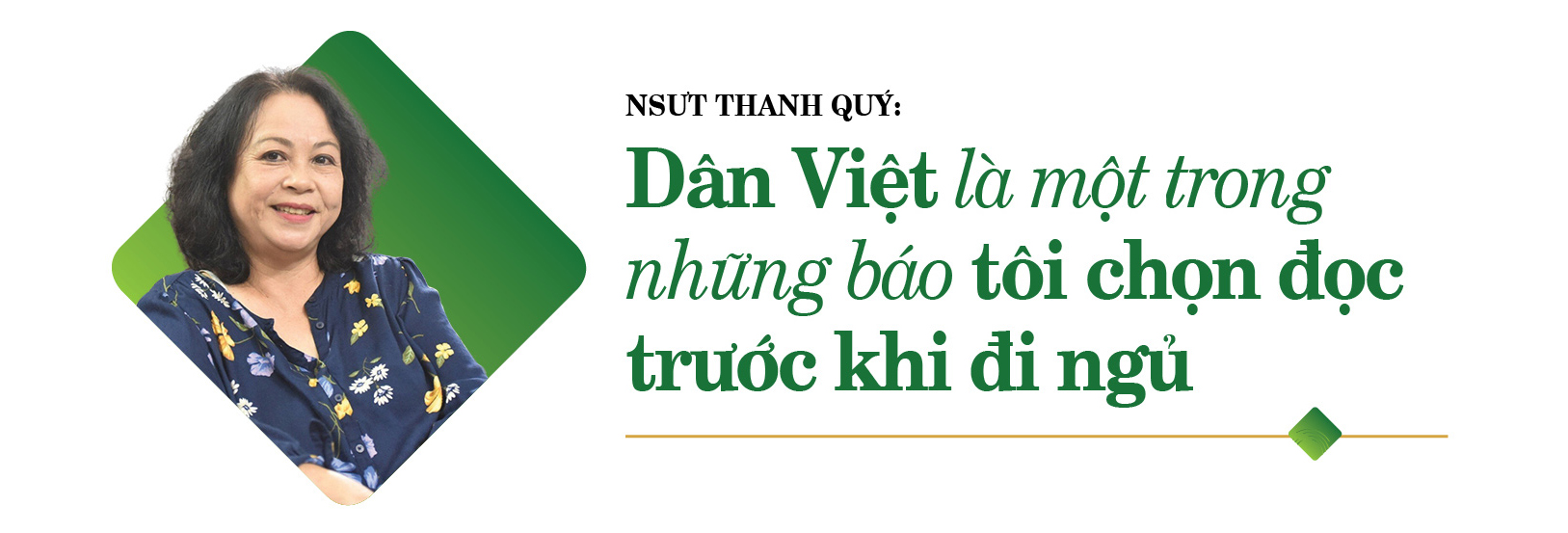 NSƯT THANH QUÝ:

Dân Việt là một trong những báo tôi chọn đọc trước khi đi ngủ